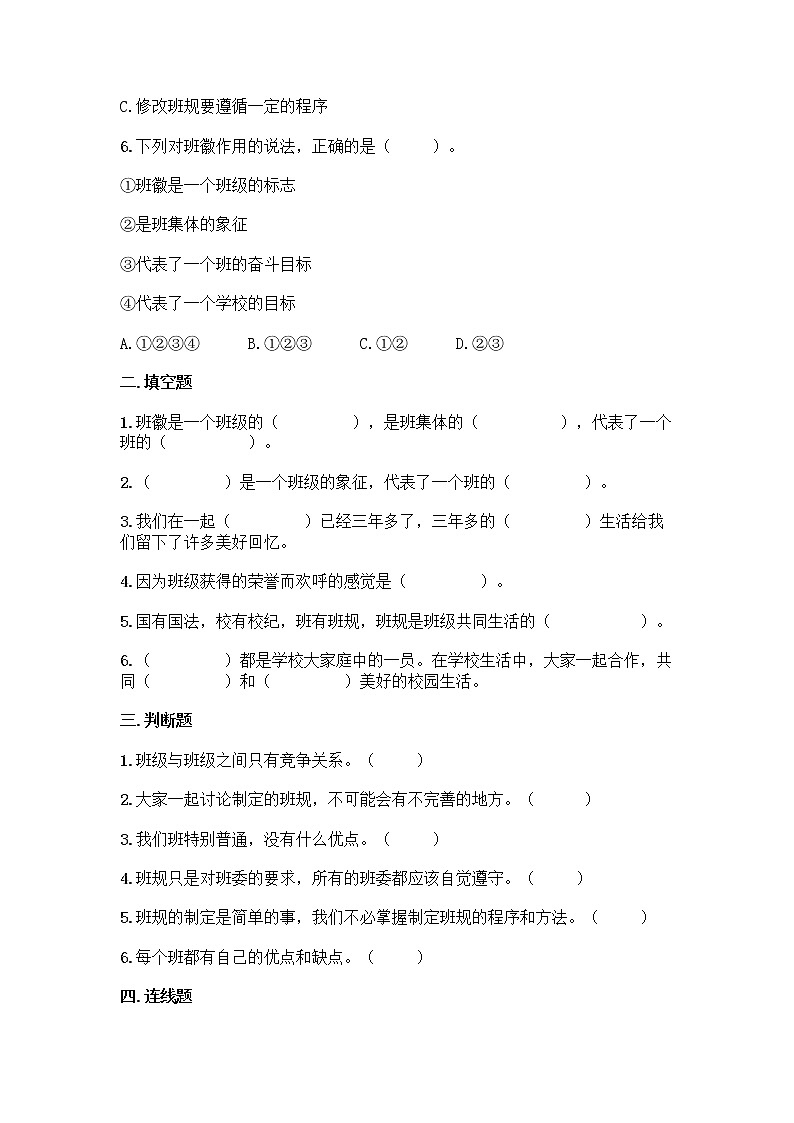 C.修改班规要遵循一定的程序

6.下列对班徽作用的说法，正确的是（　　）。

①班徽是一个班级的标志

②是班集体的象征

③代表了一个班的奋斗目标

④代表了一个学校的目标

A.①②③④　　B.①②③　　C.①②　　D.②③

二.填空题

1.班徽是一个班级的（　　　　），是班集体的（　　　　），代表了一个班的（　　　　）。

2.（　　　　）是一个班级的象征，代表了一个班的（　　　　）。

3.我们在一起（　　　　）已经三年多了，三年多的（　　　　）生活给我们留下了许多美好回忆。

4.因为班级获得的荣誉而欢呼的感觉是（　　　　）。

5.国有国法，校有校纪，班有班规，班规是班级共同生活的（　　　　）。

6.（　　　　）都是学校大家庭中的一员。在学校生活中，大家一起合作，共同（　　　　）和（　　　　）美好的校园生活。

三.判断题

1.班级与班级之间只有竞争关系。（　　）

2.大家一起讨论制定的班规，不可能会有不完善的地方。（　　）

3.我们班特别普通，没有什么优点。（　　）

4.班规只是对班委的要求，所有的班委都应该自觉遵守。（　　）

5.班规的制定是简单的事，我们不必掌握制定班规的程序和方法。（　　）

6.每个班都有自己的优点和缺点。（　　）

四.连线题